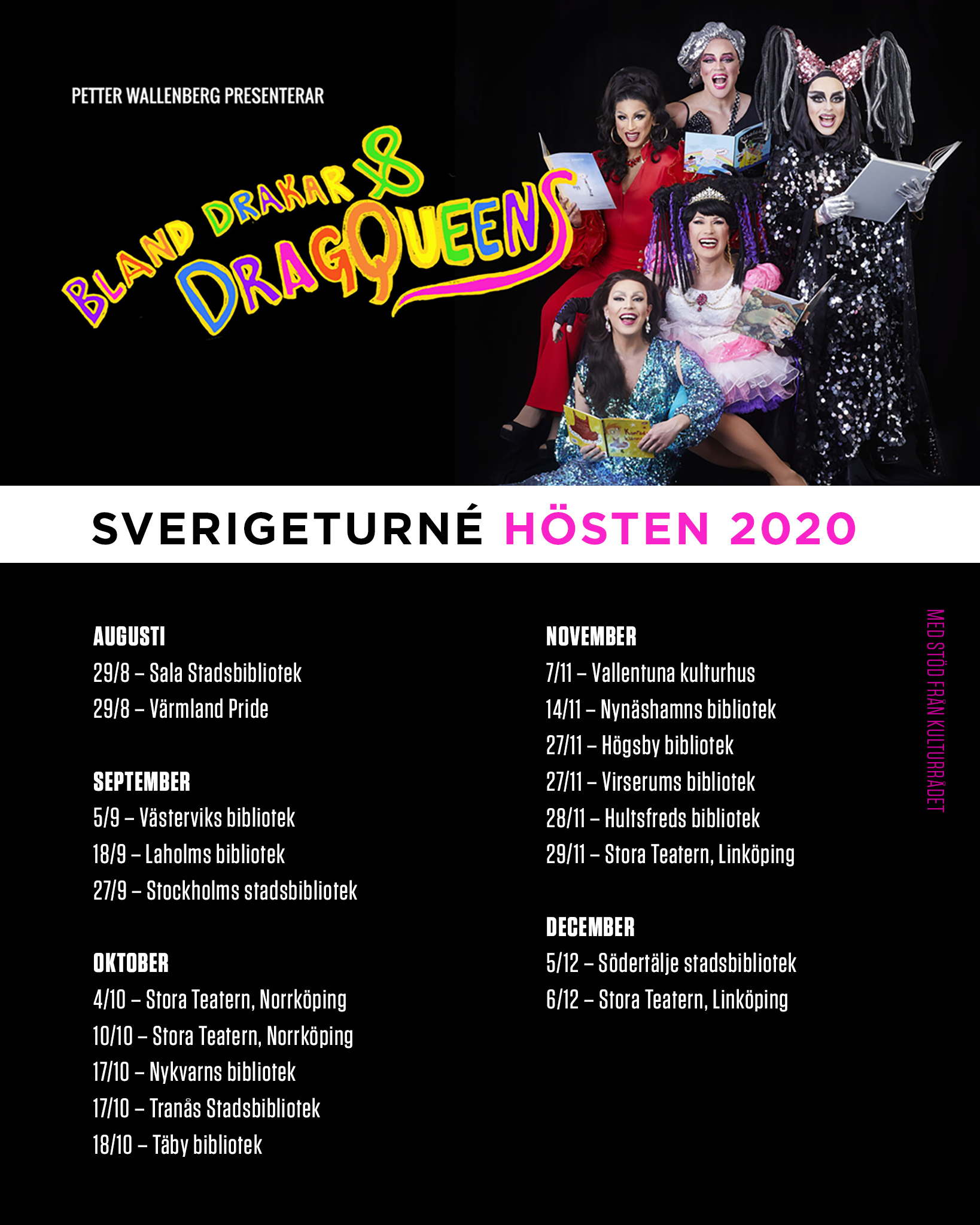 PETTER WALLENBERG PRESENTERAR

BLAND DRAKAR & DRAGQUEENS

SVERIGETURNÉ HÖSTEN 2020

AUGUSTI
29/8 – Sala Stadsbibliotek
29/8 – Värmland Pride

SEPTEMBER
5/9 – Västerviks bibliotek
18/9 – Laholms bibliotek
27/9 – Stockholms stadsbibliotek

OKTOBER
4/10 – Stora Teatern, Norrköping
10/10 – Stora Teatern, Norrköping
17/10 – Nykvarns bibliotek
17/10 – Tranås Stadsbibliotek
18/10 – Täby bibliotek

NOVEMBER
7/11 – Vallentuna kulturhus
14/11 – Nynäshamns bibliotek
27/11 – Högsby bibliotek
27/11 – Virserums bibliotek
28/11 – Hultsfreds bibliotek
29/11 – Stora Teatern, Linköping

DECEMBER
5/12 – Södertälje stadsbibliotek
6/12 – Stora Teatern, Linköping

MED STÖD FRÅN KULTURRÅDET